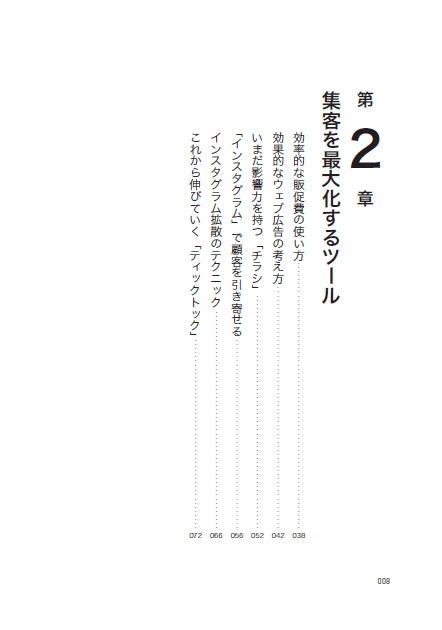 第2章

集客を最大化するツール

効率的な販促費の使い方 038

効果的なウェブ広告の考え方 042

いまだ影響力を持つ「チラシ」 052

「インスタグラム」で顧客を引き寄せる 056

インスタグラム拡散のテクニック 066

これから伸びていく「ティックトック」 072

008